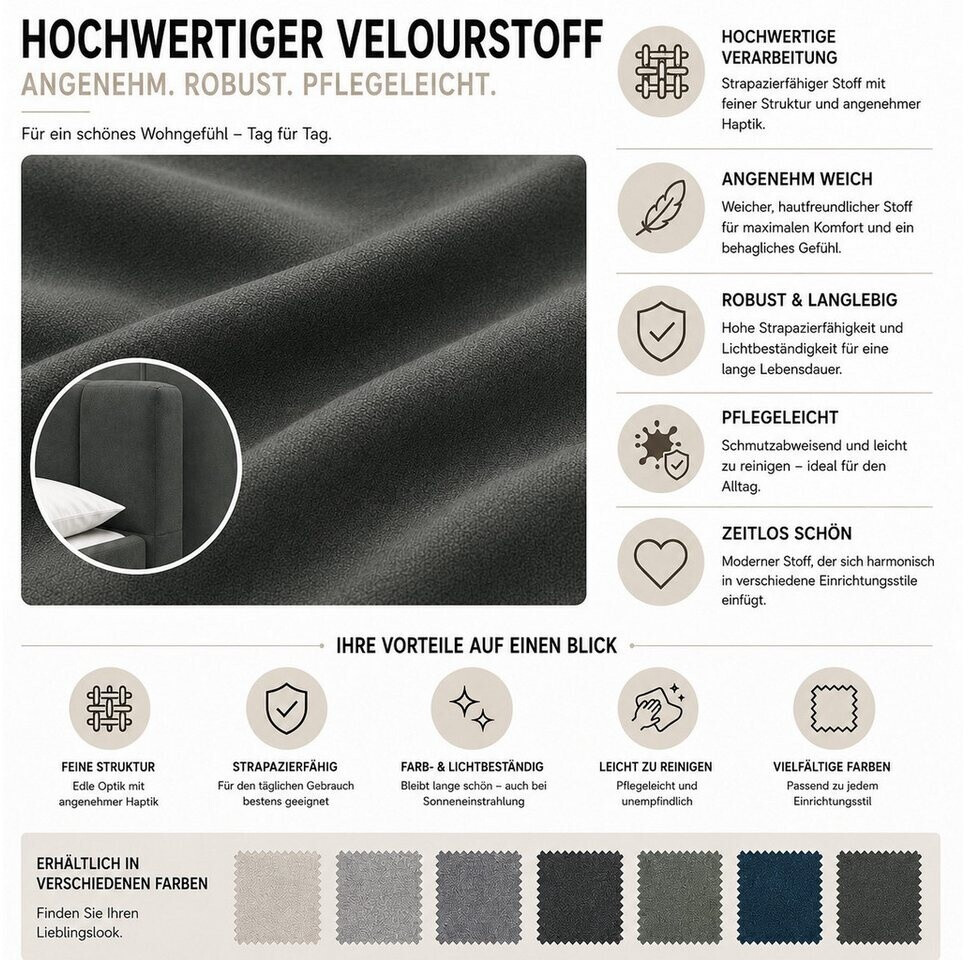 HOCHWERTIGER VELOURSTOFF

ANGENEHM. ROBUST. PFLEGELEICHT.

Für ein schönes Wohngefühl – Tag für Tag.

HOCHWERTIGE VERARBEITUNG

Strapazierfähiger Stoff mit feiner Struktur und angenehmer Haptik.

ANGENEHM WEICH

Weicher, hautfreundlicher Stoff für maximalen Komfort und ein behagliches Gefühl.

ROBUST & LANGLEBIG

Hohe Strapazierfähigkeit und Lichtbeständigkeit für eine lange Lebensdauer.

PFLEGELEICHT

Schmutzabweisend und leicht zu reinigen – ideal für den Alltag.

ZEITLOS SCHÖN

Moderner Stoff, der sich harmonisch in verschiedene Einrichtungsstile einfügt.

IHRE VORTEILE AUF EINEN BLICK

FEINE STRUKTUR
Edle Optik mit angenehmer Haptik

STRAPAZIERFÄHIG
Für den täglichen Gebrauch bestens geeignet

FARB- & LICHTBESTÄNDIG
Bleibt lange schön – auch bei Sonneneinstrahlung

LEICHT ZU REINIGEN
Pflegeleicht und unempfindlich

VIELFÄLTIGE FARBEN
Passend zu jedem Einrichtungsstil

ERHÄLTLICH IN VERSCHIEDENEN FARBEN

Finden Sie Ihren Lieblingslook.